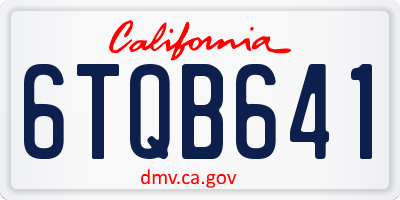 California

6TQB641

dmv.ca.gov